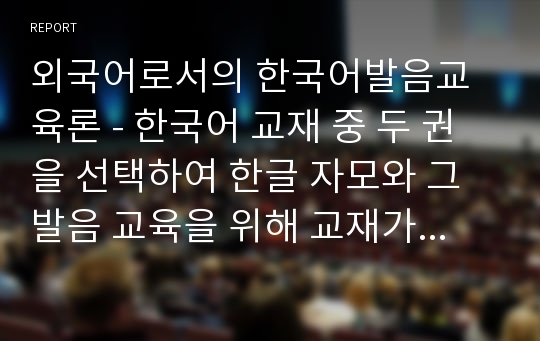 REPORT

외국어로서의 한국어발음교육론 - 한국어 교재 중 두 권을 선택하여 한글 자모와 그 발음 교육을 위해 교재가...